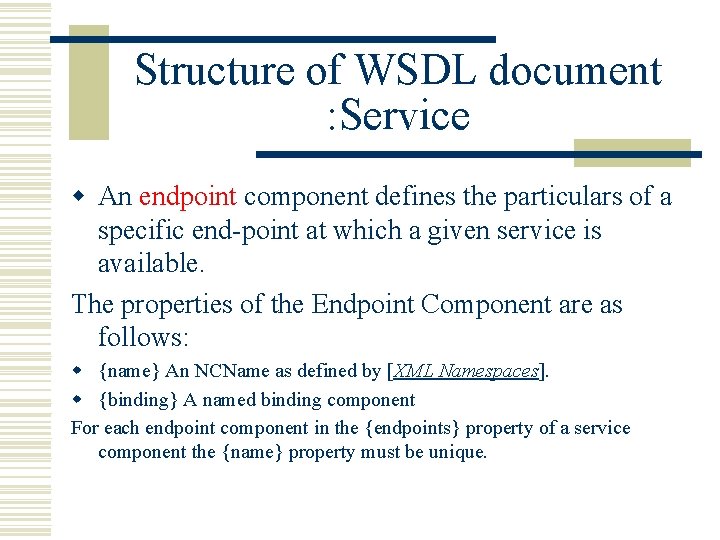 Structure of WSDL document :Service

- An endpoint component defines the particulars of a specific end-point at which a given service is available.

The properties of the Endpoint Component are as follows:

- {name} An NCName as defined by [XML Namespaces].
- {binding} A named binding component

For each endpoint component in the {endpoints} property of a service component the {name} property must be unique.